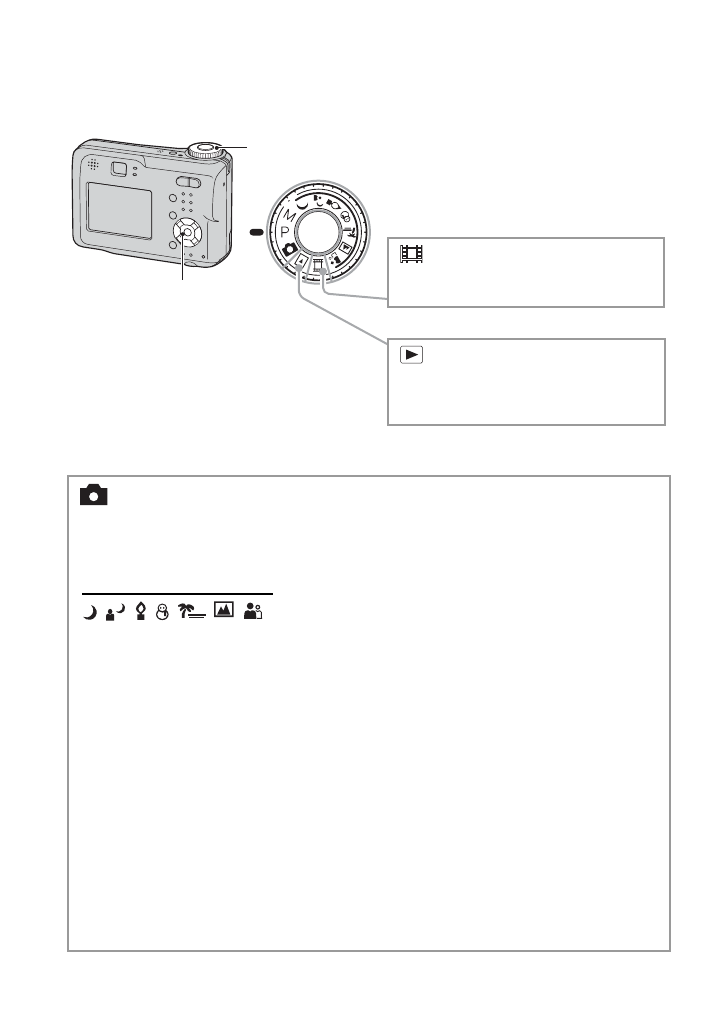 M
P